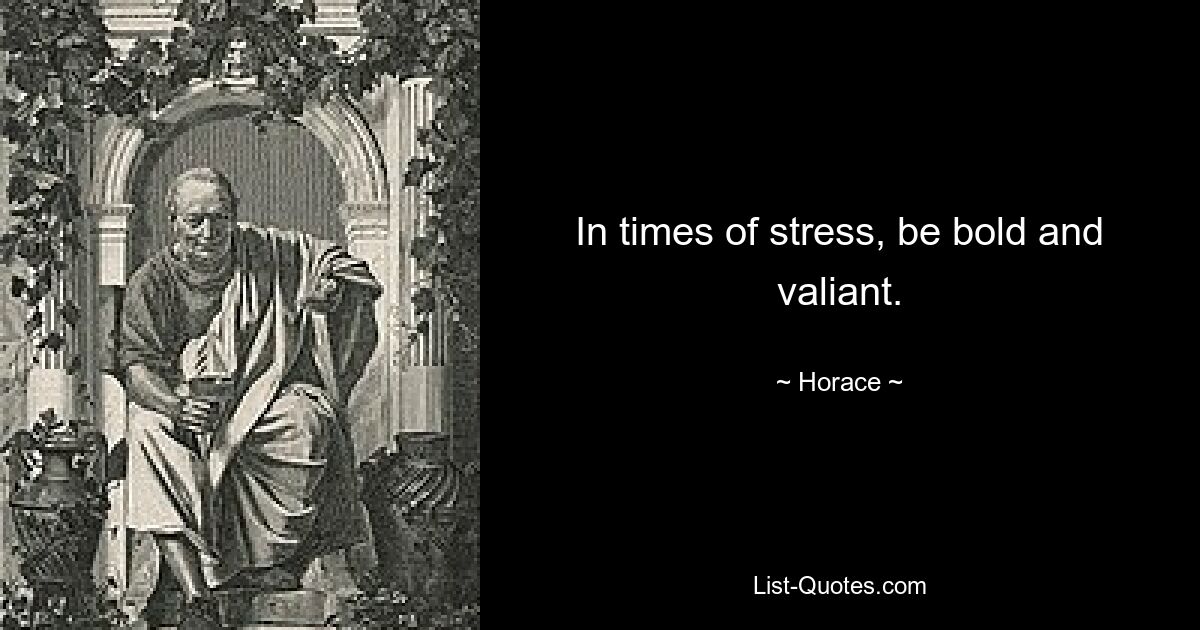 In times of stress, be bold and valiant.

~ Horace ~

List-Quotes.com